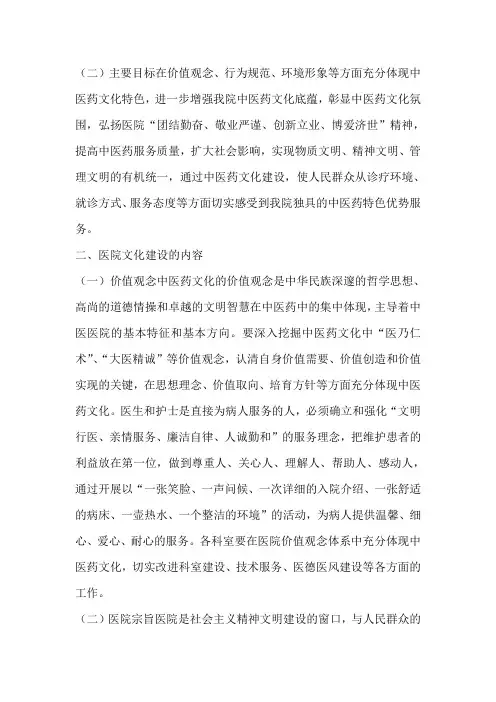 （二）主要目标在价值观念、行为规范、环境形象等方面充分体现中医药文化特色，进一步增强我院中医药文化底蕴，彰显中医药文化氛围，弘扬医院“团结勤奋、敬业严谨、创新立业、博爱济世”精神，提高中医药服务质量，扩大社会影响，实现物质文明、精神文明、管理文明的有机统一，通过中医药文化建设，使人民群众从诊疗环境、就诊方式、服务态度等方面切实感受到我院独具的中医药特色优势服务。

二、医院文化建设的内容

（一）价值观念中医药文化的价值观念是中华民族深邃的哲学思想、高尚的道德情操和卓越的文明智慧在中医药中的集中体现，主导着中医医院的基本特征和基本方向。要深入挖掘中医药文化中“医乃仁术”、“大医精诚”等价值观念，认清自身价值需要、价值创造和价值实现的关键，在思想理念、价值取向、培育方针等方面充分体现中医药文化。医生和护士是直接为病人服务的人，必须确立和强化“文明行医、亲情服务、廉洁自律、人诚勤和”的服务理念，把维护患者的利益放在第一位，做到尊重人、关心人、理解人、帮助人、感动人，通过开展以“一张笑脸、一声问候、一次详细的入院介绍、一张舒适的病床、一壶热水、一个整洁的环境”的活动，为病人提供温馨、细心、爱心、耐心的服务。各科室要在医院价值观念体系中充分体现中医药文化，切实改进科室建设、技术服务、医德医风建设等各方面的工作。

（二）医院宗旨医院是社会主义精神文明建设的窗口，与人民群众的